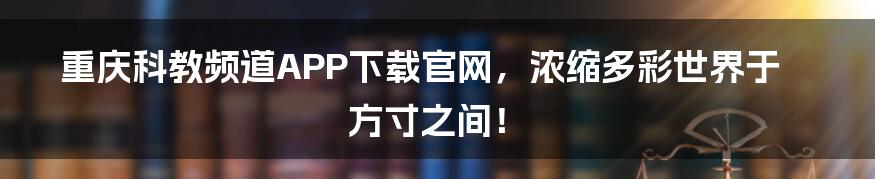 重庆科教频道APP下载官网，浓缩多彩世界于方寸之间！